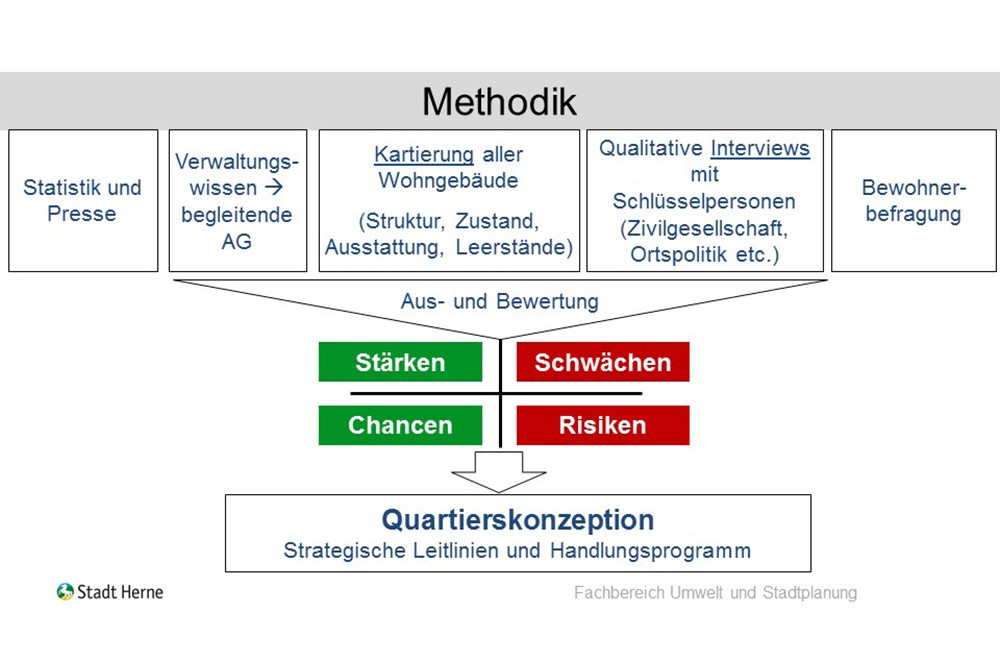 Methodik

Statistik und Presse

Verwaltungswissen → begleitende AG

Kartierung aller Wohngebäude

(Struktur, Zustand, Ausstattung, Leerstände)

Qualitative Interviews mit Schlüsselpersonen (Zivilgesellschaft, Ortspolitik etc.)

Bewohnerbefragung

Aus- und Bewertung

Stärken

Schwächen

Chancen

Risiken

Quartierskonzeption

Strategische Leitlinien und Handlungsprogramm

Stadt Herne

Fachbereich Umwelt und Stadtplanung